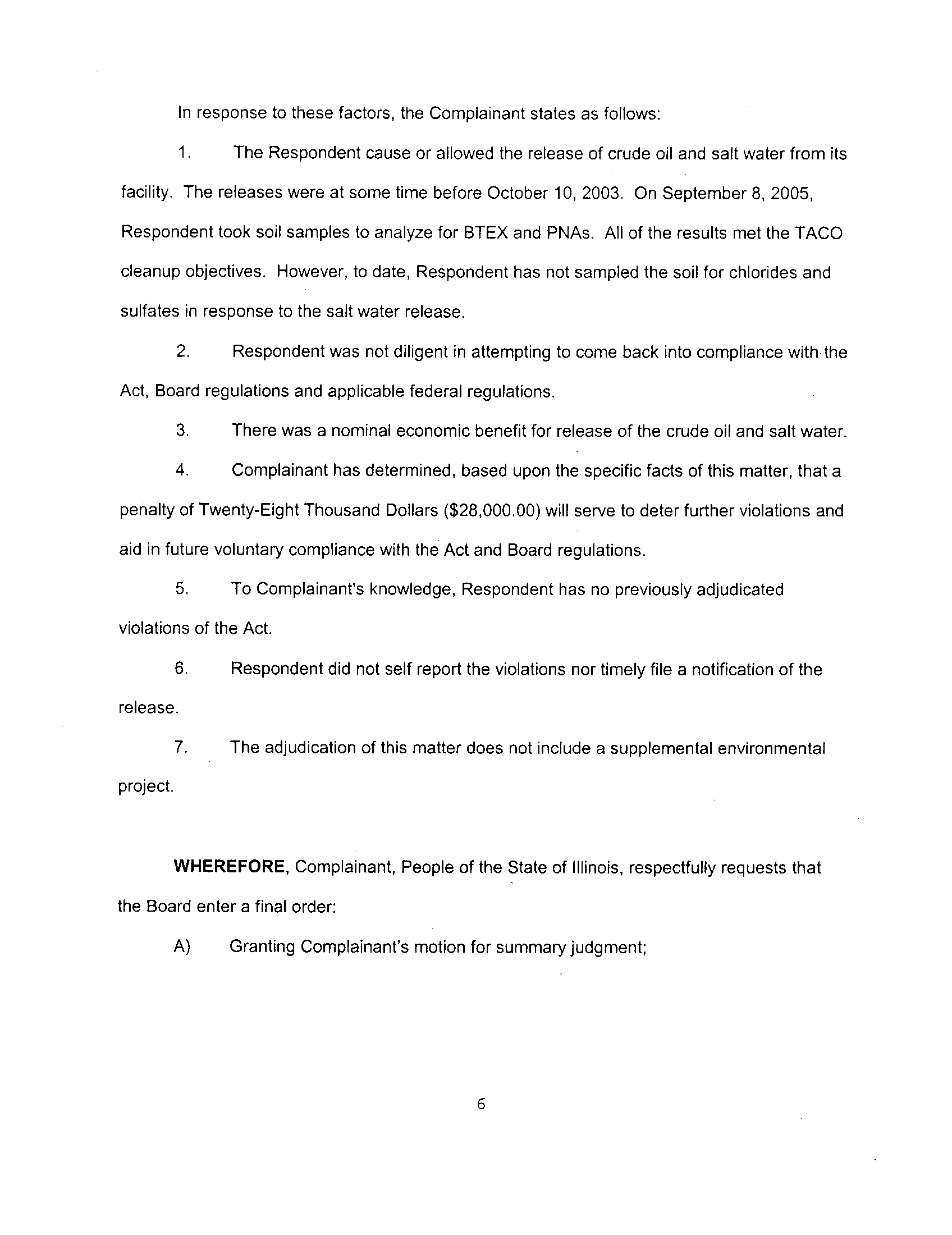 In response to these factors, the Complainant states as follows:

1. The Respondent cause or allowed the release of crude oil and salt water from its facility. The releases were at some time before October 10, 2003. On September 8, 2005, Respondent took soil samples to analyze for BTEX and PNAs. All of the results met the TACO cleanup objectives. However, to date, Respondent has not sampled the soil for chlorides and sulfates in response to the salt water release.

2. Respondent was not diligent in attempting to come back into compliance with the Act, Board regulations and applicable federal regulations.

3. There was a nominal economic benefit for release of the crude oil and salt water.

4. Complainant has determined, based upon the specific facts of this matter, that a penalty of Twenty-Eight Thousand Dollars ($28,000.00) will serve to deter further violations and aid in future voluntary compliance with the Act and Board regulations.

5. To Complainant's knowledge, Respondent has no previously adjudicated violations of the Act.

6. Respondent did not self report the violations nor timely file a notification of the release.

7. The adjudication of this matter does not include a supplemental environmental project.

WHEREFORE, Complainant, People of the State of Illinois, respectfully requests that the Board enter a final order:

A) Granting Complainant's motion for summary judgment;

6